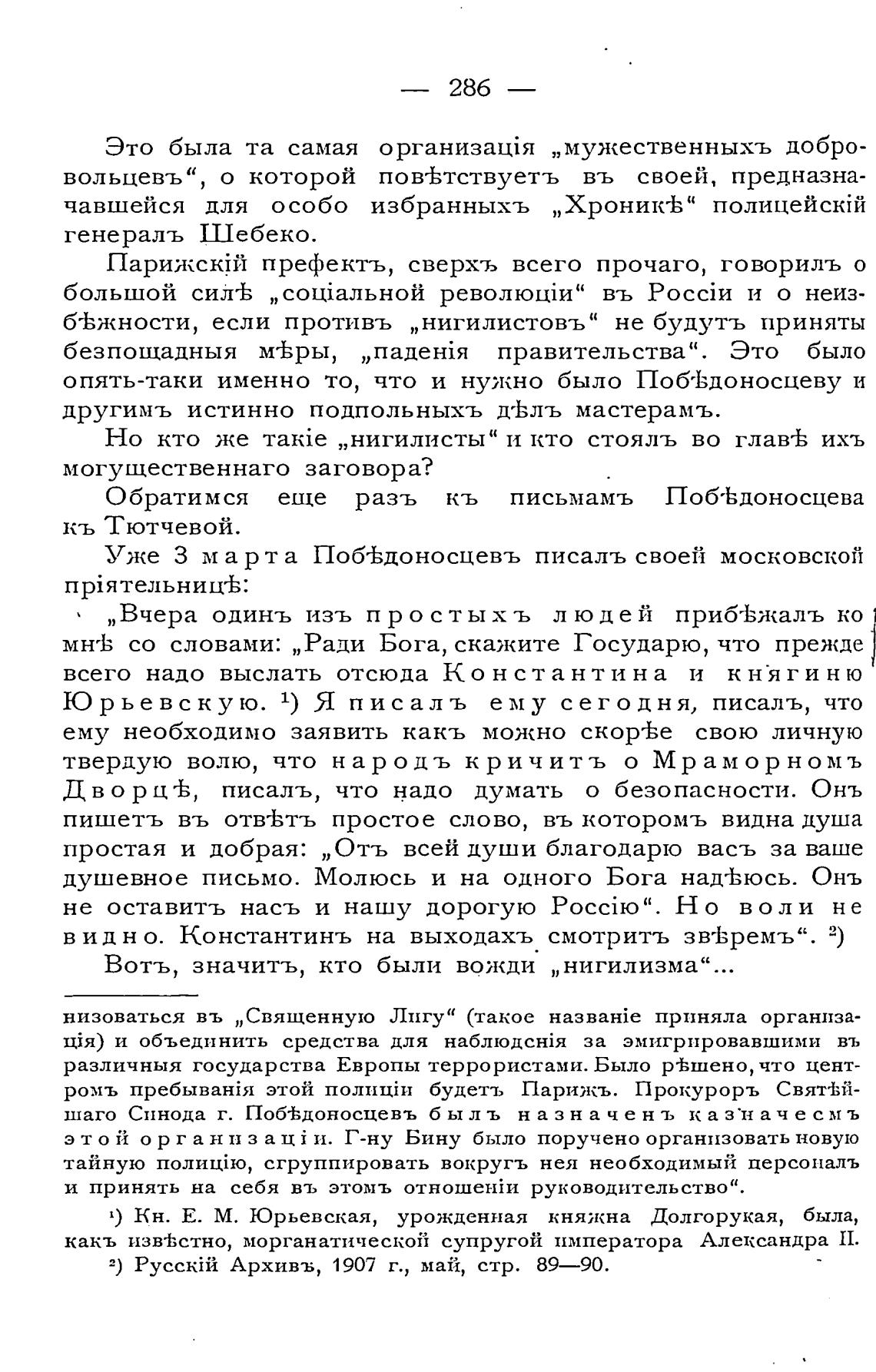 — 286 —

Это была та самая организація „мужественныхъ добровольцевъ“, о которой повѣтствуетъ въ своей, предназначавшейся для особо избранныхъ „Хроникѣ“ полицейскій генералъ Шебеко.

Парижскій префектъ, сверхъ всего прочаго, говорилъ о большой силѣ „соціальной революціи“ въ Россіи и о неизбѣжности, если противъ „нигилистовъ“ не будутъ приняты безпощадныя мѣры, „паденія правительства“. Это было опять-таки именно то, что и нужно было Побѣдоносцеву и другимъ истинно подпольныхъ дѣлъ мастерамъ.

Но кто же такіе „нигилисты“ и кто стоялъ во главѣ ихъ могущественнаго заговора?

Обратимся еще разъ къ письмамъ Побѣдоносцева къ Тютчевой.

Уже 3 марта Побѣдоносцевъ писалъ своей московской пріятельницѣ:

„Вчера одинъ изъ простыхъ людей прибѣжалъ ко мнѣ со словами: „Ради Бога, скажите Государю, что прежде всего надо выслать отсюда Константина и княгиню Юрьевскую. ¹) Я писалъ ему сегодня, писалъ, что ему необходимо заявить какъ можно скорѣе свою личную твердую волю, что народъ кричитъ о Мраморномъ Дворцѣ, писалъ, что надо думать о безопасности. Онъ пишетъ въ отвѣтъ простое слово, въ которомъ видна душа простая и добрая: „Отъ всей души благодарю васъ за ваше душевное письмо. Молюсь и на одного Бога надѣюсь. Онъ не оставитъ насъ и нашу дорогую Россію“. Но воли не видно. Константинъ на выходахъ смотритъ звѣремъ“. ²)

Вотъ, значитъ, кто были вожди „нигилизма“...

низоваться въ „Священную Лигу“ (такое названіе приняла организація) и объединить средства для наблюденія за эмигрировавшими въ различныя государства Европы террористами. Было рѣшено, что центромъ пребыванія этой полиціи будетъ Парижъ. Прокуроръ Святѣйшаго Синода г. Побѣдоносцевъ былъ назначенъ казначеемъ этой организаціи. Г-ну Бину было поручено организовать новую тайную полицію, сгруппировать вокругъ нея необходимый персоналъ и принять на себя въ этомъ отношеніи руководительство“.

¹) Кн. Е. М. Юрьевская, урожденная княжна Долгорукая, была, какъ извѣстно, морганатической супругой императора Александра II.

²) Русскій Архивъ, 1907 г., май, стр. 89—90.